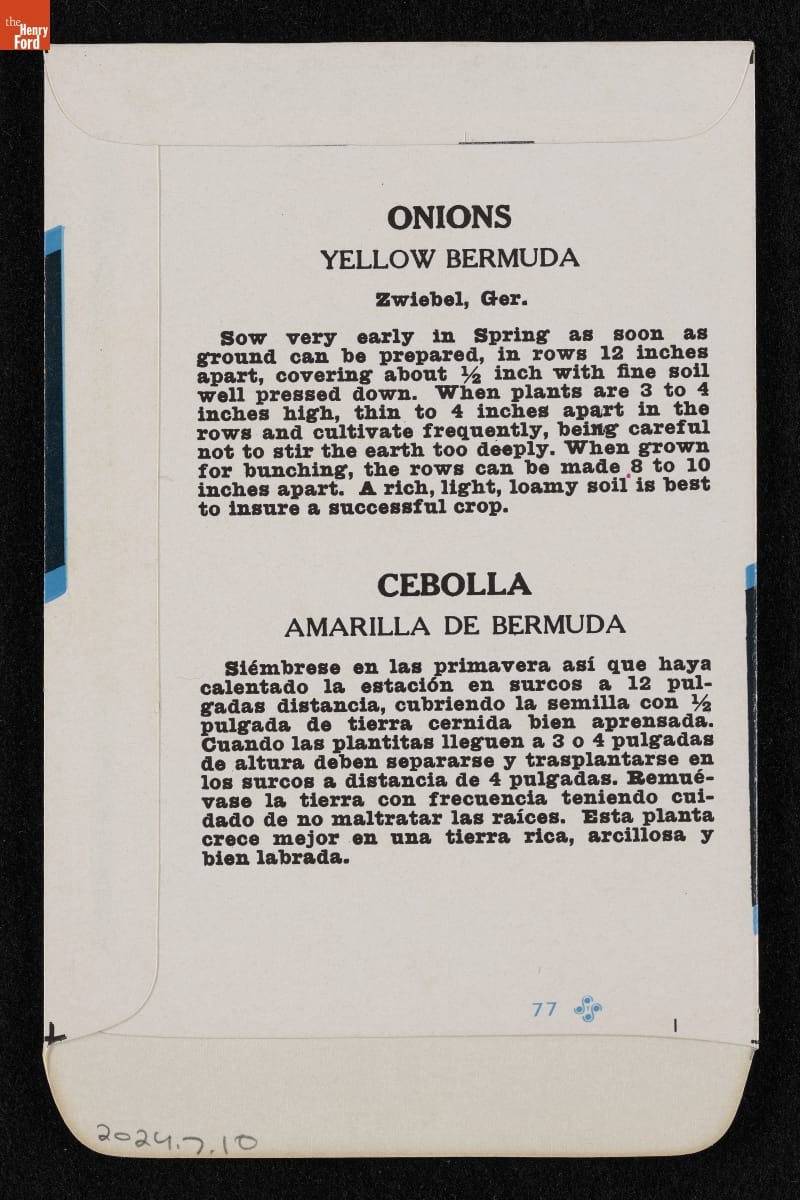 the Henry Ford

ONIONS
YELLOW BERMUDA

Zwiebel, Ger.

Sow very early in Spring as soon as ground can be prepared, in rows 12 inches apart, covering about ½ inch with fine soil well pressed down. When plants are 3 to 4 inches high, thin to 4 inches apart in the rows and cultivate frequently, being careful not to stir the earth too deeply. When grown for bunching, the rows can be made 8 to 10 inches apart. A rich, light, loamy soil is best to insure a successful crop.

CEBOLLA
AMARILLA DE BERMUDA

Siémbrese en las primavera así que haya calentado la estación en surcos a 12 pulgadas distancia, cubriendo la semilla con ½ pulgada de tierra cernida bien aprensada. Cuando las plantitas lleguen a 3 o 4 pulgadas de altura deben separarse y trasplantarse en los surcos a distancia de 4 pulgadas. Remuévase la tierra con frecuencia teniendo cuidado de no maltratar las raíces. Esta planta crece mejor en una tierra rica, arcillosa y bien labrada.

77

2024.7.10